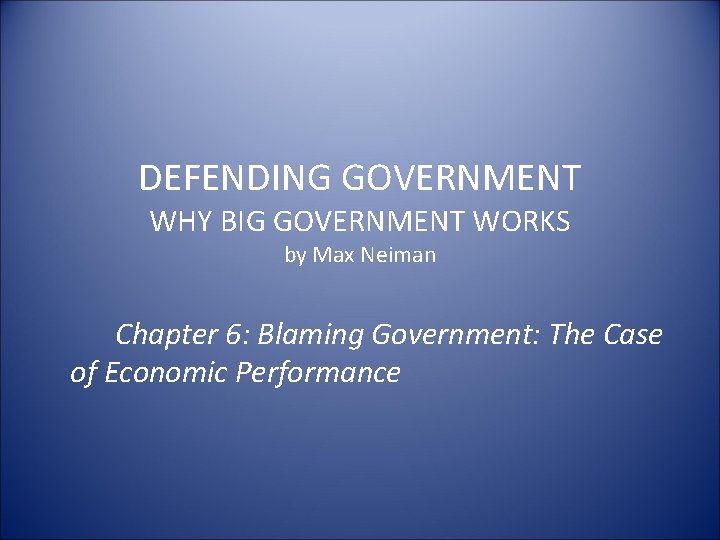 DEFENDING GOVERNMENT
WHY BIG GOVERNMENT WORKS
by Max Neiman

Chapter 6: Blaming Government: The Case of Economic Performance